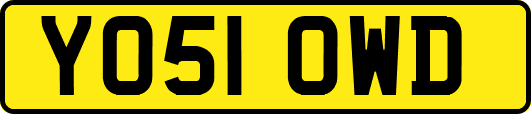 YO51 OWD